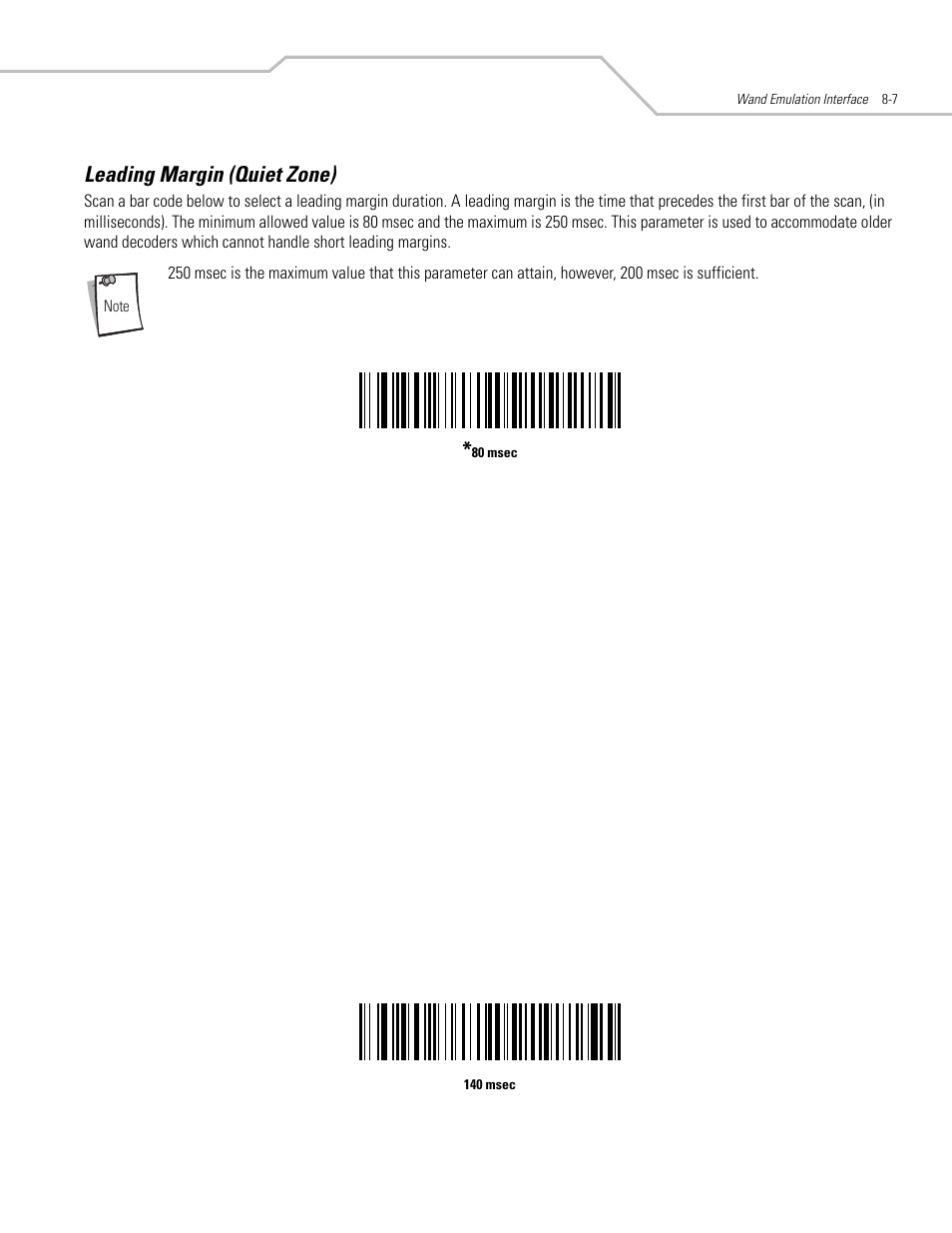 Wand Emulation Interface 8-7

Leading Margin (Quiet Zone)

Scan a bar code below to select a leading margin duration. A leading margin is the time that precedes the first bar of the scan, (in milliseconds). The minimum allowed value is 80 msec and the maximum is 250 msec. This parameter is used to accommodate older wand decoders which cannot handle short leading margins.

Note

250 msec is the maximum value that this parameter can attain, however, 200 msec is sufficient.

*80 msec

140 msec